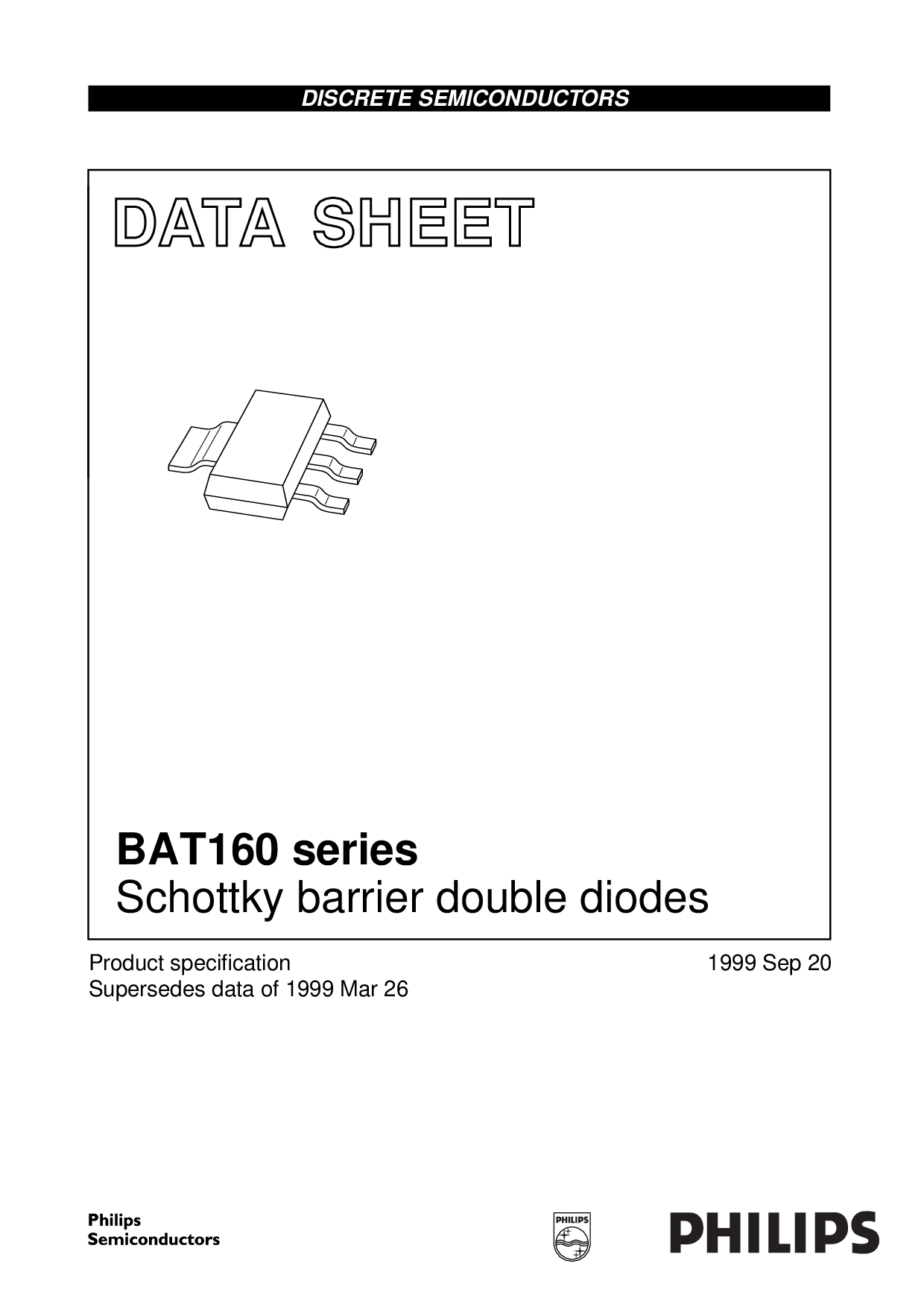 DISCRETE SEMICONDUCTORS

DATA SHEET

BAT160 series
Schottky barrier double diodes

Product specification
Supersedes data of 1999 Mar 26

1999 Sep 20

Philips
Semiconductors

PHILIPS

PHILIPS